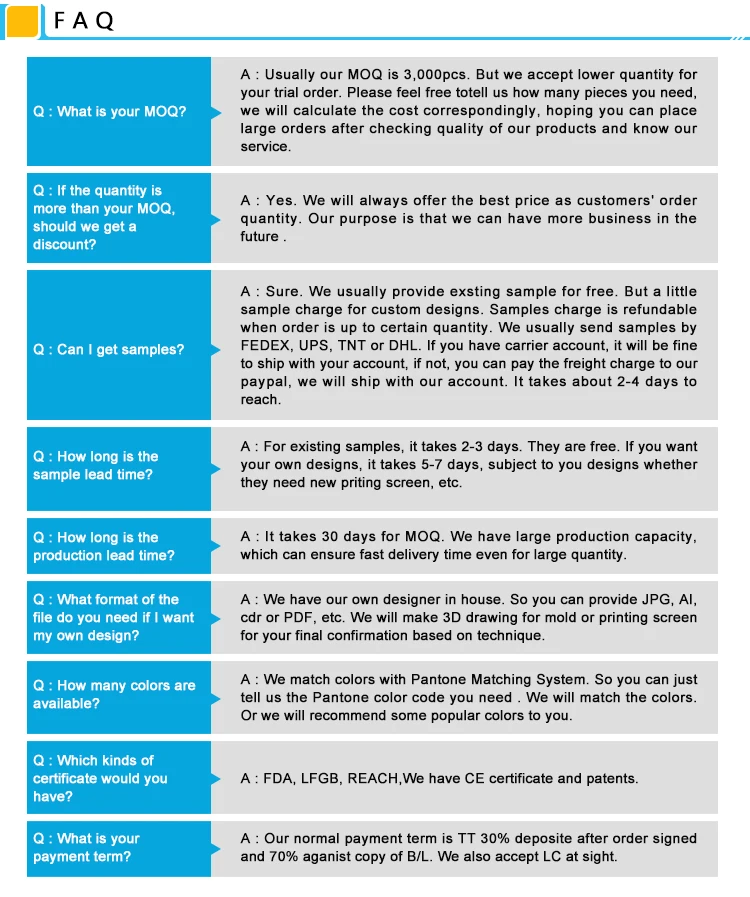 FAQ

Q : What is your MOQ?

A : Usually our MOQ is 3,000pcs. But we accept lower quantity for your trial order. Please feel free totell us how many pieces you need, we will calculate the cost correspondingly, hoping you can place large orders after checking quality of our products and know our service.

Q : If the quantity is more than your MOQ, should we get a discount?

A : Yes. We will always offer the best price as customers' order quantity. Our purpose is that we can have more business in the future .

Q : Can I get samples?

A : Sure. We usually provide exsting sample for free. But a little sample charge for custom designs. Samples charge is refundable when order is up to certain quantity. We usually send samples by FEDEX, UPS, TNT or DHL. If you have carrier account, it will be fine to ship with your account, if not, you can pay the freight charge to our paypal, we will ship with our account. It takes about 2-4 days to reach.

Q : How long is the sample lead time?

A : For existing samples, it takes 2-3 days. They are free. If you want your own designs, it takes 5-7 days, subject to you designs whether they need new priting screen, etc.

Q : How long is the production lead time?

A : It takes 30 days for MOQ. We have large production capacity, which can ensure fast delivery time even for large quantity.

Q : What format of the file do you need if I want my own design?

A : We have our own designer in house. So you can provide JPG, AI, cdr or PDF, etc. We will make 3D drawing for mold or printing screen for your final confirmation based on technique.

Q : How many colors are available?

A : We match colors with Pantone Matching System. So you can just tell us the Pantone color code you need . We will match the colors. Or we will recommend some popular colors to you.

Q : Which kinds of certificate would you have?

A : FDA, LFGB, REACH,We have CE certificate and patents.

Q : What is your payment term?

A : Our normal payment term is TT 30% deposite after order signed and 70% aganist copy of B/L. We also accept LC at sight.